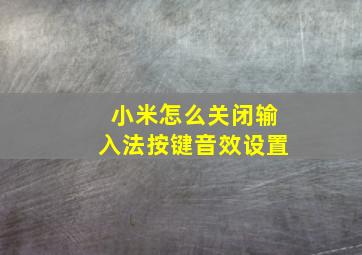 小米怎么关闭输入法按键音效设置